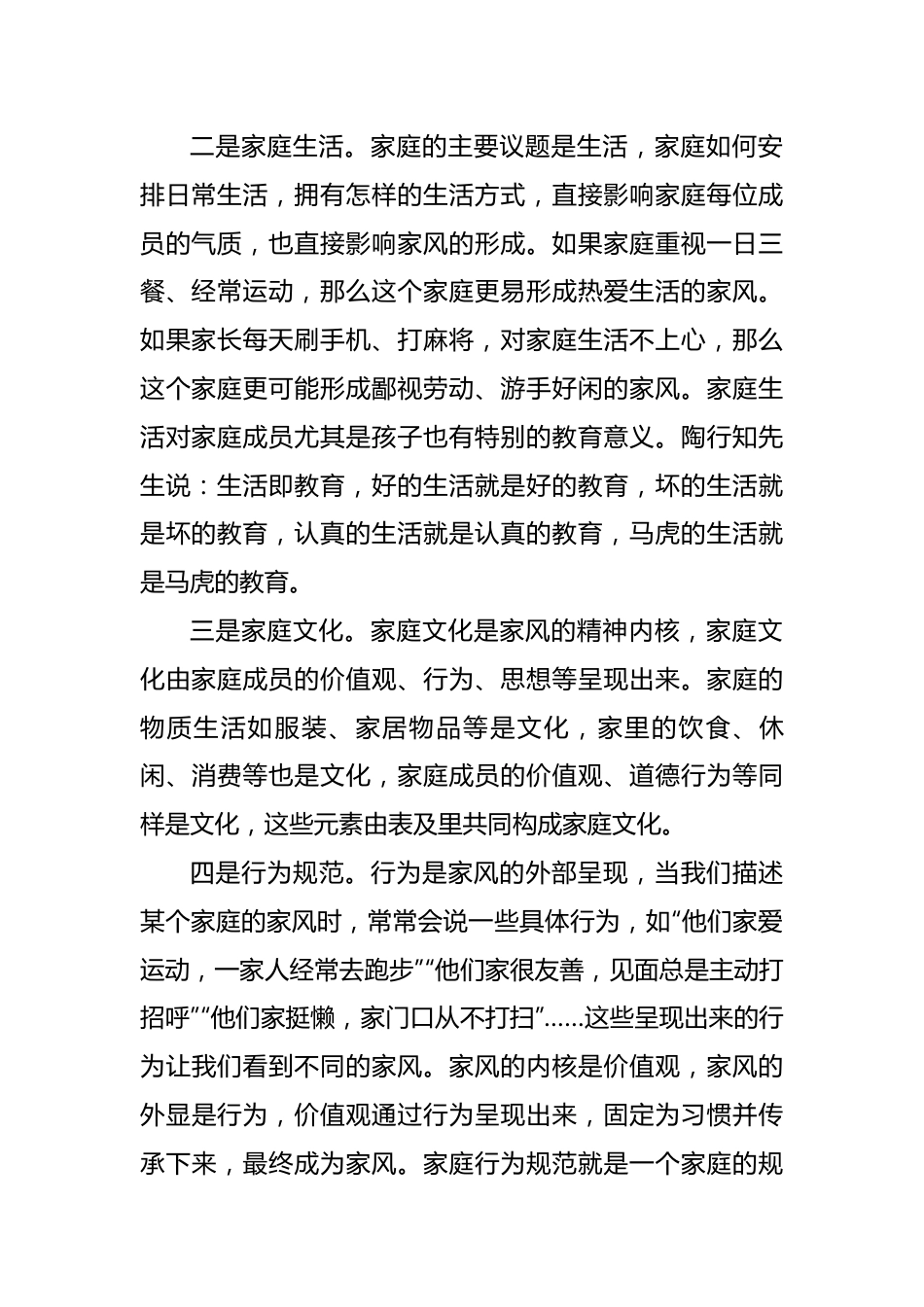 二是家庭生活。家庭的主要议题是生活，家庭如何安排日常生活，拥有怎样的生活方式，直接影响家庭每位成员的气质，也直接影响家风的形成。如果家庭重视一日三餐、经常运动，那么这个家庭更易形成热爱生活的家风。如果家长每天刷手机、打麻将，对家庭生活不上心，那么这个家庭更可能形成鄙视劳动、游手好闲的家风。家庭生活对家庭成员尤其是孩子也有特别的教育意义。陶行知先生说：生活即教育，好的生活就是好的教育，坏的生活就是坏的教育，认真的生活就是认真的教育，马虎的生活就是马虎的教育。

三是家庭文化。家庭文化是家风的精神内核，家庭文化由家庭成员的价值观、行为、思想等呈现出来。家庭的物质生活如服装、家居物品等是文化，家里的饮食、休闲、消费等也是文化，家庭成员的价值观、道德行为等同样是文化，这些元素由表及里共同构成家庭文化。

四是行为规范。行为是家风的外部呈现，当我们描述某个家庭的家风时，常常会说一些具体行为，如“他们家爱运动，一家人经常去跑步”“他们家很友善，见面总是主动打招呼”“他们家挺懒，家门口从不打扫”……这些呈现出来的行为让我们看到不同的家风。家风的内核是价值观，家风的外显是行为，价值观通过行为呈现出来，固定为习惯并传承下来，最终成为家风。家庭行为规范就是一个家庭的规